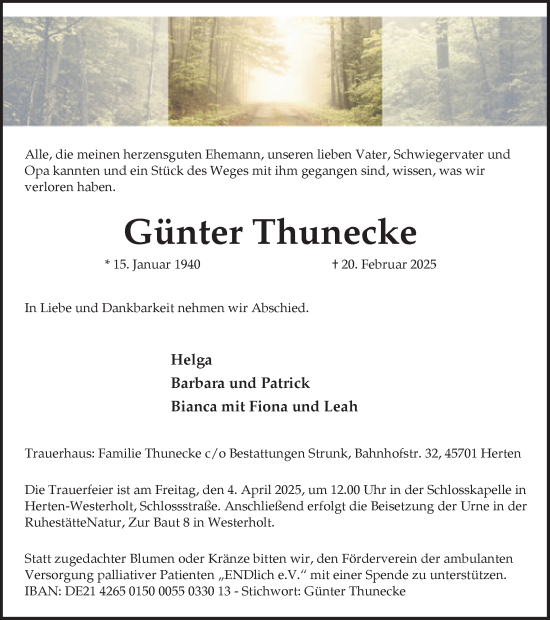 Alle, die meinen herzensguten Ehemann, unseren lieben Vater, Schwiegervater und Opa kannten und ein Stück des Weges mit ihm gegangen sind, wissen, was wir verloren haben.

Günter Thunecke

* 15. Januar 1940 † 20. Februar 2025

In Liebe und Dankbarkeit nehmen wir Abschied.

Helga
Barbara und Patrick
Bianca mit Fiona und Leah

Trauerhaus: Familie Thunecke c/o Bestattungen Strunk, Bahnhofstr. 32, 45701 Herten

Die Trauerfeier ist am Freitag, den 4. April 2025, um 12.00 Uhr in der Schlosskapelle in Herten-Westerholt, Schlossstraße. Anschließend erfolgt die Beisetzung der Urne in der RuhestätteNatur, Zur Baut 8 in Westerholt.

Statt zugedachter Blumen oder Kränze bitten wir, den Förderverein der ambulanten Versorgung palliativer Patienten „ENDlich e.V.“ mit einer Spende zu unterstützen. IBAN: DE21 4265 0150 0055 0330 13 - Stichwort: Günter Thunecke